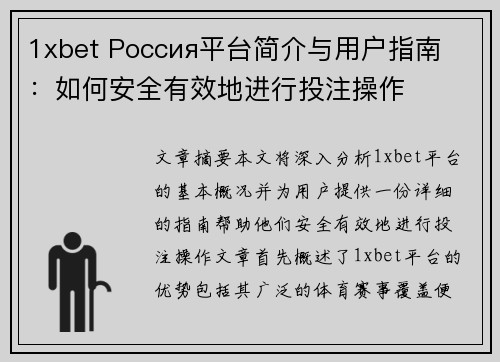 1xbet Россия平台简介与用户指南：如何安全有效地进行投注操作

文章摘要本文将深入分析1xbet平台的基本概况并为用户提供一份详细的指南帮助他们安全有效地进行投注操作文章首先概述了1xbet平台的优势包括其广泛的体育赛事覆盖便